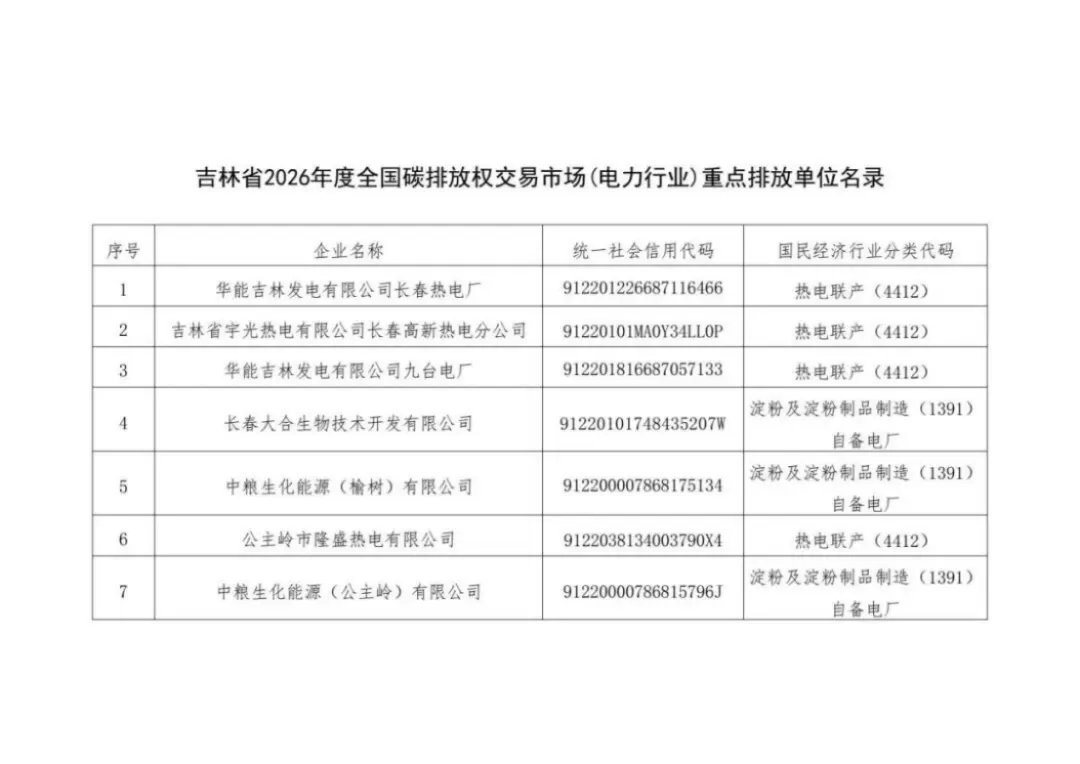 吉林省2026年度全国碳排放权交易市场(电力行业)重点排放单位名录

| 序号 | 企业名称 | 统一社会信用代码 | 国民经济行业分类代码 |
|---|---|---|---|
| 1 | 华能吉林发电有限公司长春热电厂 | 912201226687116466 | 热电联产（4412） |
| 2 | 吉林省宇光热电有限公司长春高新热电分公司 | 91220101MA0Y34LL0P | 热电联产（4412） |
| 3 | 华能吉林发电有限公司九台电厂 | 912201816687057133 | 热电联产（4412） |
| 4 | 长春大合生物技术开发有限公司 | 91220101748435207W | 淀粉及淀粉制品制造（1391）自备电厂 |
| 5 | 中粮生化能源（榆树）有限公司 | 912200007868175134 | 淀粉及淀粉制品制造（1391）自备电厂 |
| 6 | 公主岭市隆盛热电有限公司 | 9122038134003790X4 | 热电联产（4412） |
| 7 | 中粮生化能源（公主岭）有限公司 | 91220000786815796J | 淀粉及淀粉制品制造（1391）自备电厂 |